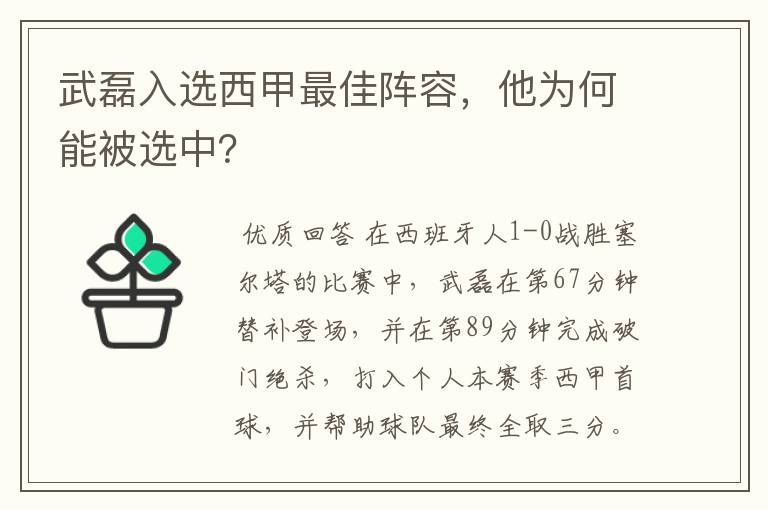 武磊入选西甲最佳阵容，他为何能被选中?

优质回答 在西班牙人1-0战胜塞尔塔的比赛中，武磊在第67分钟替补登场，并在第89分钟完成破门绝杀，打入个人本赛季西甲首球，并帮助球队最终全取三分。